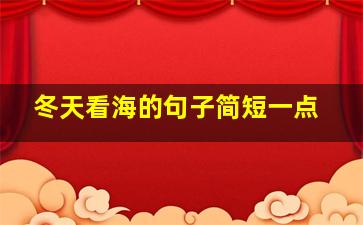 冬天看海的句子简短一点